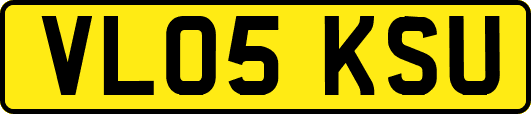 VL05 KSU